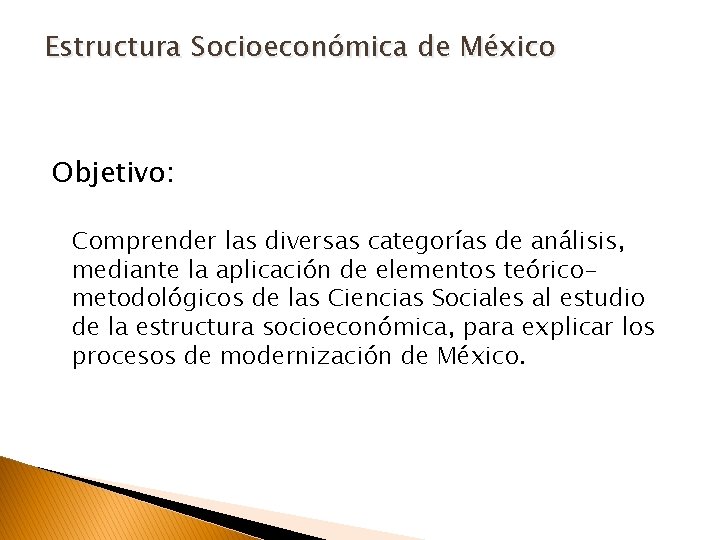 Estructura Socioeconómica de México

Objetivo:

Comprender las diversas categorías de análisis, mediante la aplicación de elementos teórico-metodológicos de las Ciencias Sociales al estudio de la estructura socioeconómica, para explicar los procesos de modernización de México.